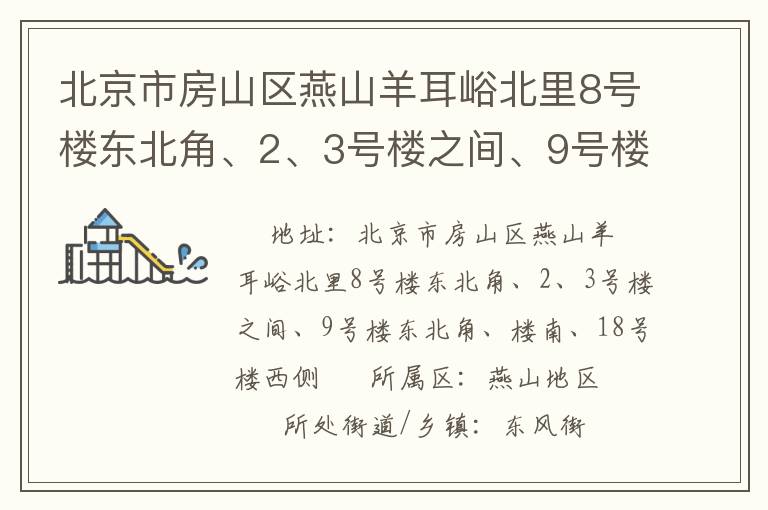 北京市房山区燕山羊耳峪北里8号楼东北角、2、3号楼之间、9号楼

地址：北京市房山区燕山羊耳峪北里8号楼东北角、2、3号楼之间、9号楼东北角、楼南、18号楼西侧　　所属区：燕山地区
所处街道/乡镇：东风街